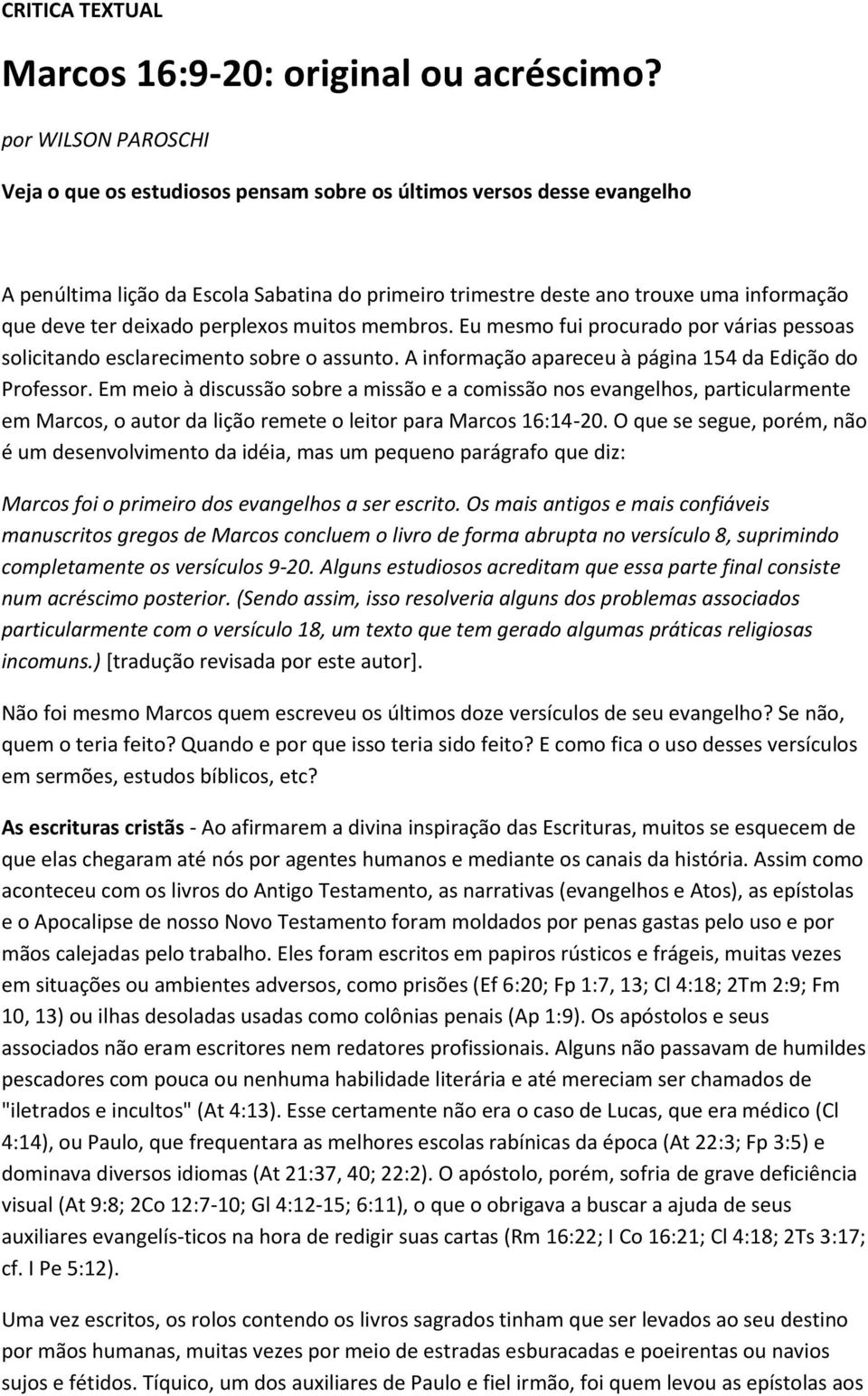 CRITICA TEXTUAL

Marcos 16:9-20: original ou acréscimo?

por WILSON PAROSCHI

Veja o que os estudiosos pensam sobre os últimos versos desse evangelho

A penúltima lição da Escola Sabatina do primeiro trimestre deste ano trouxe uma informação que deve ter deixado perplexos muitos membros. Eu mesmo fui procurado por várias pessoas solicitando esclarecimento sobre o assunto. A informação apareceu à página 154 da Edição do Professor. Em meio à discussão sobre a missão e a comissão nos evangelhos, particularmente em Marcos, o autor da lição remete o leitor para Marcos 16:14-20. O que se segue, porém, não é um desenvolvimento da idéia, mas um pequeno parágrafo que diz:

Marcos foi o primeiro dos evangelhos a ser escrito. Os mais antigos e mais confiáveis manuscritos gregos de Marcos concluem o livro de forma abrupta no versículo 8, suprimindo completamente os versículos 9-20. Alguns estudiosos acreditam que essa parte final consiste num acréscimo posterior. (Sendo assim, isso resolveria alguns dos problemas associados particularmente com o versículo 18, um texto que tem gerado algumas práticas religiosas incomuns.) [tradução revisada por este autor].

Não foi mesmo Marcos quem escreveu os últimos doze versículos de seu evangelho? Se não, quem o teria feito? Quando e por que isso teria sido feito? E como fica o uso desses versículos em sermões, estudos bíblicos, etc?

As escrituras cristãs - Ao afirmarem a divina inspiração das Escrituras, muitos se esquecem de que elas chegaram até nós por agentes humanos e mediante os canais da história. Assim como aconteceu com os livros do Antigo Testamento, as narrativas (evangelhos e Atos), as epístolas e o Apocalipse de nosso Novo Testamento foram moldados por penas gastas pelo uso e por mãos calejadas pelo trabalho. Eles foram escritos em papiros rústicos e frágeis, muitas vezes em situações ou ambientes adversos, como prisões (Ef 6:20; Fp 1:7, 13; Cl 4:18; 2Tm 2:9; Fm 10, 13) ou ilhas desoladas usadas como colônias penais (Ap 1:9). Os apóstolos e seus associados não eram escritores nem redatores profissionais. Alguns não passavam de humildes pescadores com pouca ou nenhuma habilidade literária e até mereciam ser chamados de "iletrados e incultos" (At 4:13). Esse certamente não era o caso de Lucas, que era médico (Cl 4:14), ou Paulo, que frequentara as melhores escolas rabínicas da época (At 22:3; Fp 3:5) e dominava diversos idiomas (At 21:37, 40; 22:2). O apóstolo, porém, sofria de grave deficiência visual (At 9:8; 2Co 12:7-10; Gl 4:12-15; 6:11), o que o obrigava a buscar a ajuda de seus auxiliares evangelís-ticos na hora de redigir suas cartas (Rm 16:22; I Co 16:21; Cl 4:18; 2Ts 3:17; cf. I Pe 5:12).

Uma vez escritos, os rolos contendo os livros sagrados tinham que ser levados ao seu destino por mãos humanas, muitas vezes por meio de estradas esburacadas e poeirentas ou navios sujos e fétidos. Tíquico, um dos auxiliares de Paulo e fiel irmão, foi quem levou as epístolas aos